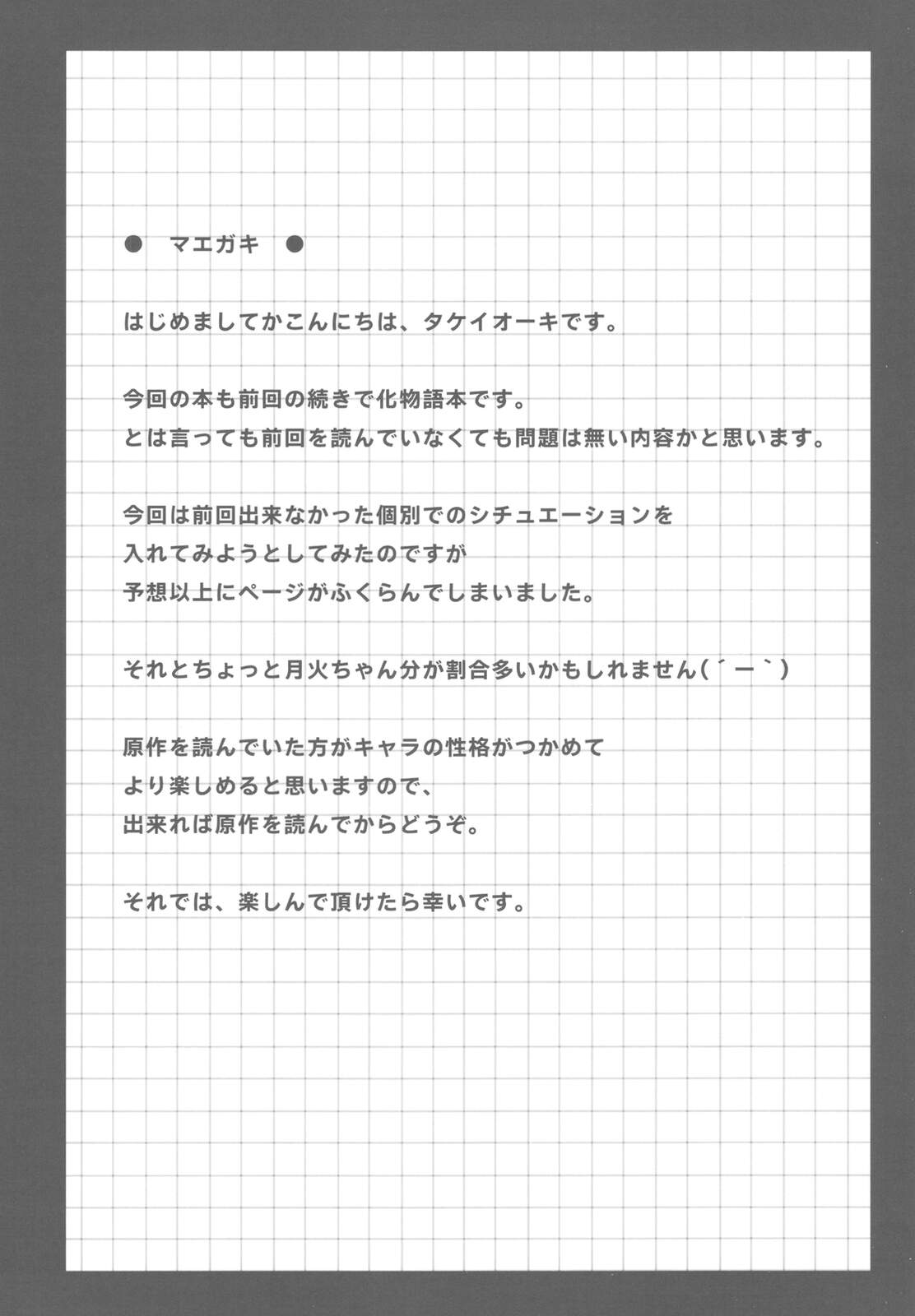 ● マエガキ ●

はじめましてかこんにちは、タケイオーキです。

今回の本も前回の続きで化物語本です。
とは言っても前回を読んでいなくても問題は無い内容かと思います。

今回は前回出来なかった個別でのシチュエーションを
入れてみようとしてみたのですが
予想以上にページがふくらんでしまいました。

それとちょっと月火ちゃん分が割合多いかもしれません(´ー`)

原作を読んでいた方がキャラの性格がつかめて
より楽しめると思いますので、
出来れば原作を読んでからどうぞ。

それでは、楽しんで頂けたら幸いです。